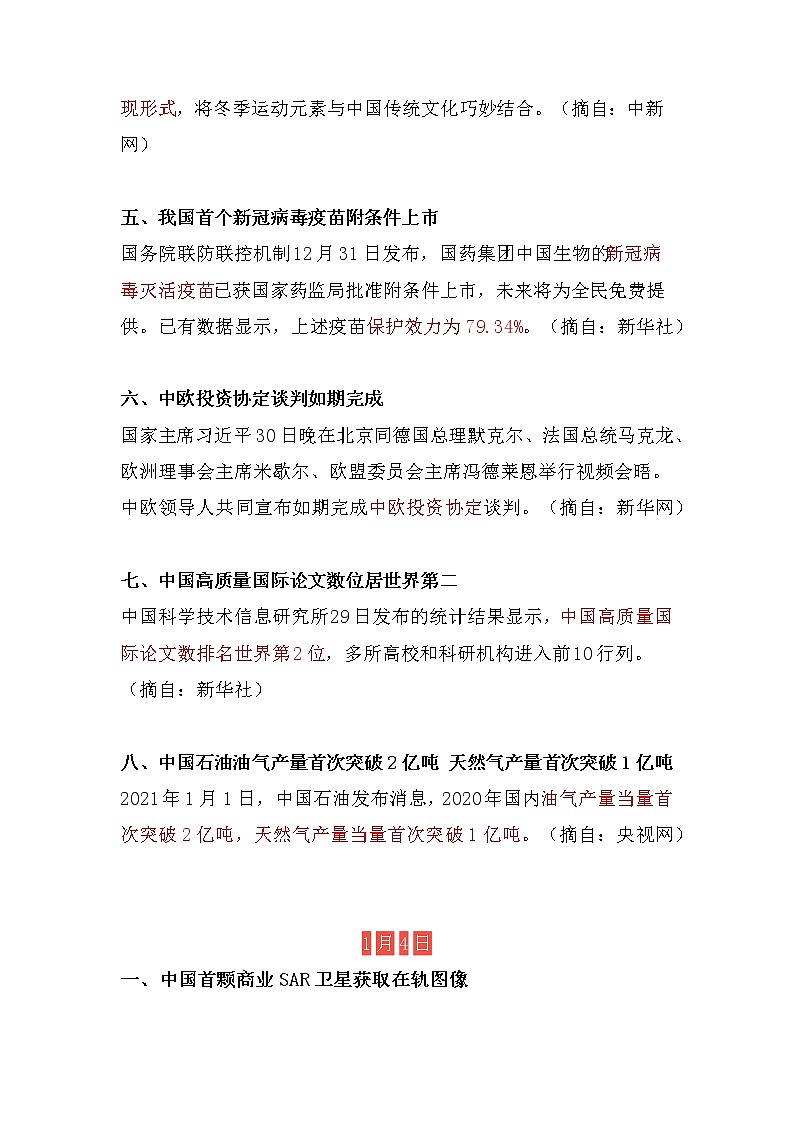 现形式，将冬季运动元素与中国传统文化巧妙结合。（摘自：中新网）

五、我国首个新冠病毒疫苗附条件上市
国务院联防联控机制12月31日发布，国药集团中国生物的新冠病毒灭活疫苗已获国家药监局批准附条件上市，未来将为全民免费提供。已有数据显示，上述疫苗保护效力为79.34%。（摘自：新华社）

六、中欧投资协定谈判如期完成
国家主席习近平30日晚在北京同德国总理默克尔、法国总统马克龙、欧洲理事会主席米歇尔、欧盟委员会主席冯德莱恩举行视频会晤。中欧领导人共同宣布如期完成中欧投资协定谈判。（摘自：新华网）

七、中国高质量国际论文数位居世界第二
中国科学技术信息研究所29日发布的统计结果显示，中国高质量国际论文数排名世界第2位，多所高校和科研机构进入前10行列。（摘自：新华社）

八、中国石油油气产量首次突破2亿吨 天然气产量首次突破1亿吨
2021年1月1日，中国石油发布消息，2020年国内油气产量当量首次突破2亿吨，天然气产量当量首次突破1亿吨。（摘自：央视网）

1月4日

一、中国首颗商业SAR卫星获取在轨图像